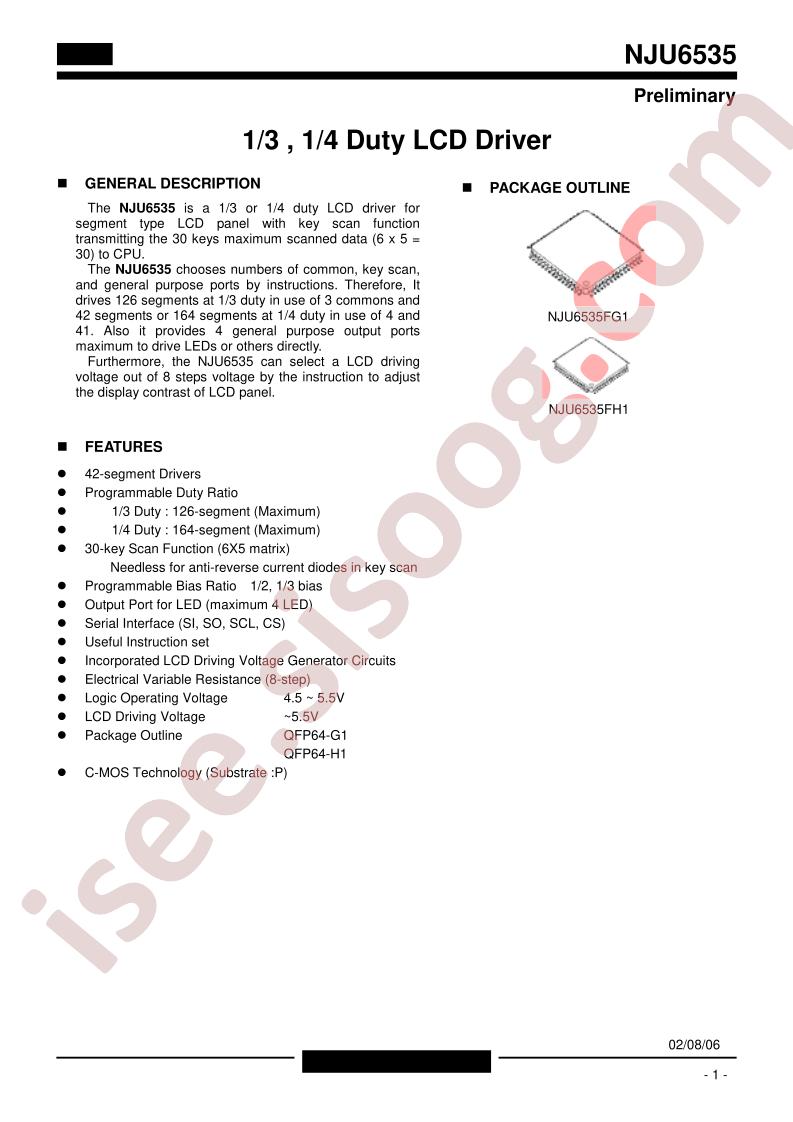 NJU6535

Preliminary

1/3 , 1/4 Duty LCD Driver

■ GENERAL DESCRIPTION

The NJU6535 is a 1/3 or 1/4 duty LCD driver for segment type LCD panel with key scan function transmitting the 30 keys maximum scanned data (6 x 5 = 30) to CPU.

The NJU6535 chooses numbers of common, key scan, and general purpose ports by instructions. Therefore, It drives 126 segments at 1/3 duty in use of 3 commons and 42 segments or 164 segments at 1/4 duty in use of 4 and 41. Also it provides 4 general purpose output ports maximum to drive LEDs or others directly.

Furthermore, the NJU6535 can select a LCD driving voltage out of 8 steps voltage by the instruction to adjust the display contrast of LCD panel.

■ PACKAGE OUTLINE

NJU6535FG1

NJU6535FH1

■ FEATURES

• 42-segment Drivers
• Programmable Duty Ratio
• 1/3 Duty : 126-segment (Maximum)
• 1/4 Duty : 164-segment (Maximum)
• 30-key Scan Function (6X5 matrix)
Needless for anti-reverse current diodes in key scan
• Programmable Bias Ratio 1/2, 1/3 bias
• Output Port for LED (maximum 4 LED)
• Serial Interface (SI, SO, SCL, CS)
• Useful Instruction set
• Incorporated LCD Driving Voltage Generator Circuits
• Electrical Variable Resistance (8-step)
• Logic Operating Voltage 4.5 ~ 5.5V
• LCD Driving Voltage ~5.5V
• Package Outline QFP64-G1
QFP64-H1
• C-MOS Technology (Substrate :P)

02/08/06

- 1 -

isee.sisoog.com